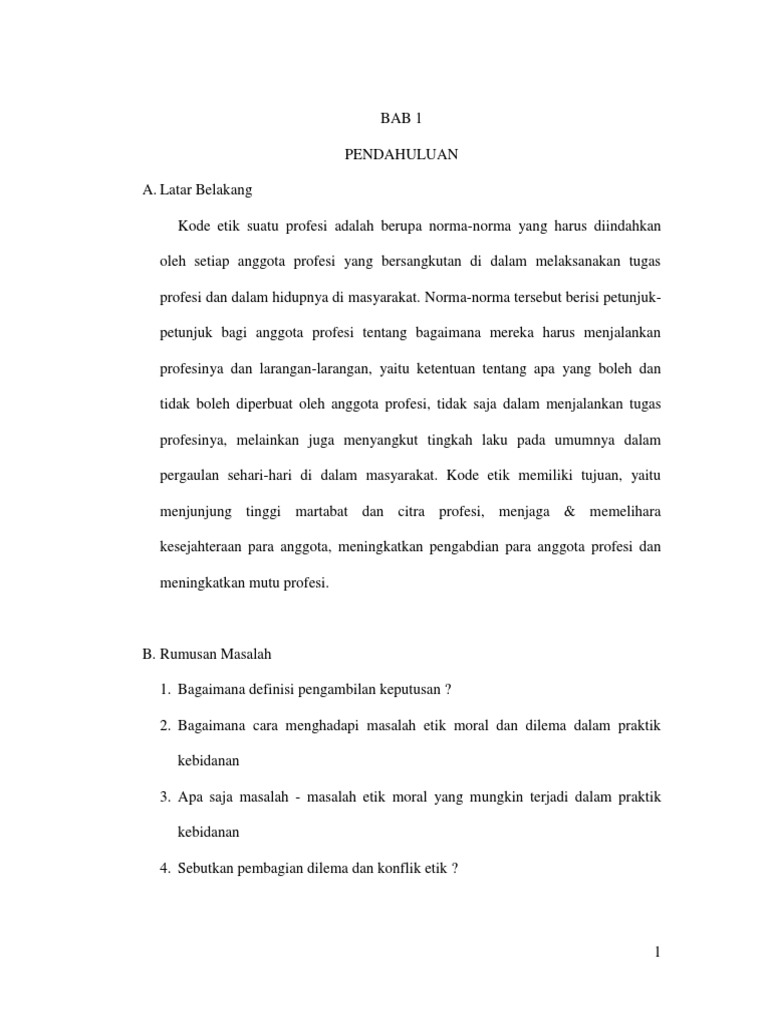 BAB 1

PENDAHULUAN

A. Latar Belakang

Kode etik suatu profesi adalah berupa norma-norma yang harus diindahkan oleh setiap anggota profesi yang bersangkutan di dalam melaksanakan tugas profesi dan dalam hidupnya di masyarakat. Norma-norma tersebut berisi petunjuk-petunjuk bagi anggota profesi tentang bagaimana mereka harus menjalankan profesinya dan larangan-larangan, yaitu ketentuan tentang apa yang boleh dan tidak boleh diperbuat oleh anggota profesi, tidak saja dalam menjalankan tugas profesinya, melainkan juga menyangkut tingkah laku pada umumnya dalam pergaulan sehari-hari di dalam masyarakat. Kode etik memiliki tujuan, yaitu menjunjung tinggi martabat dan citra profesi, menjaga & memelihara kesejahteraan para anggota, meningkatkan pengabdian para anggota profesi dan meningkatkan mutu profesi.

B. Rumusan Masalah

1. Bagaimana definisi pengambilan keputusan ?

2. Bagaimana cara menghadapi masalah etik moral dan dilema dalam praktik kebidanan

3. Apa saja masalah - masalah etik moral yang mungkin terjadi dalam praktik kebidanan

4. Sebutkan pembagian dilema dan konflik etik ?

1